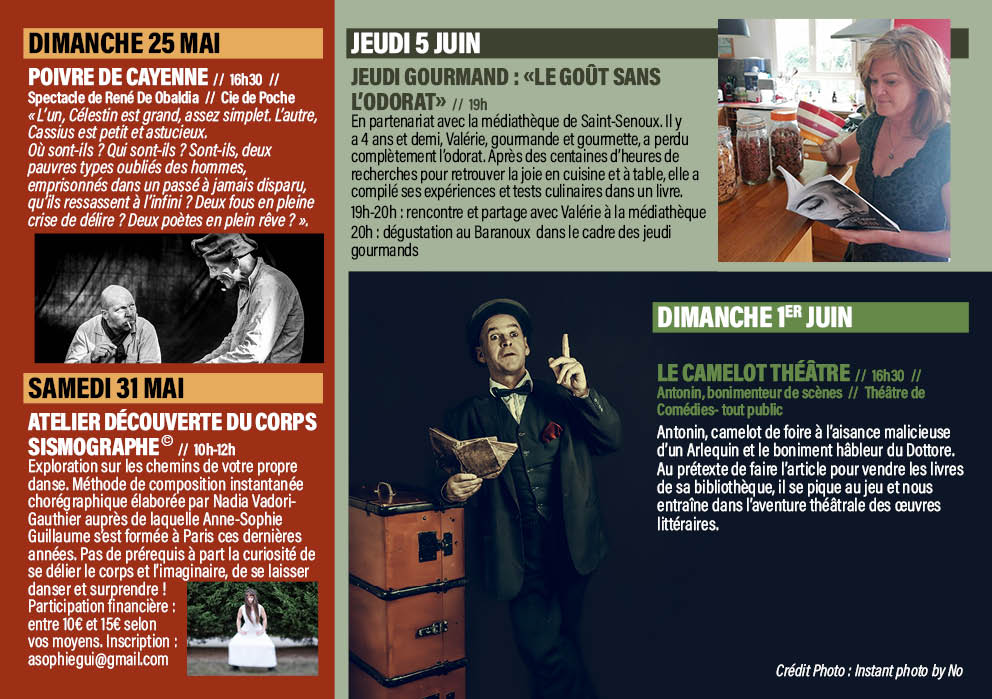 DIMANCHE 25 MAI

POIVRE DE CAYENNE // 16h30 //
Spectacle de René De Obaldia // Cie de Poche
« L'un, Célestin est grand, assez simplet. L'autre, Cassius est petit et astucieux. Où sont-ils ? Qui sont-ils ? Sont-ils, deux pauvres types oubliés des hommes, emprisonnés dans un passé à jamais disparu, qu'ils ressassent à l'infini ? Deux fous en pleine crise de délire ? Deux poètes en plein rêve ? ».

SAMEDI 31 MAI

ATELIER DÉCOUVERTE DU CORPS SISMOGRAPHE© // 10h-12h
Exploration sur les chemins de votre propre danse. Méthode de composition instantanée chorégraphique élaborée par Nadia Vadori-Gauthier auprès de laquelle Anne-Sophie Guillaume s'est formée à Paris ces dernières années. Pas de prérequis à part la curiosité de se délier le corps et l'imaginaire, de se laisser danser et surprendre !
Participation financière : entre 10€ et 15€ selon vos moyens. Inscription : asophiegui@gmail.com

JEUDI 5 JUIN

JEUDI GOURMAND : «LE GOÛT SANS L'ODORAT» // 19h
En partenariat avec la médiathèque de Saint-Senoux. Il y a 4 ans et demi, Valérie, gourmande et gourmette, a perdu complètement l'odorat. Après des centaines d'heures de recherches pour retrouver la joie en cuisine et à table, elle a compilé ses expériences et tests culinaires dans un livre.
19h-20h : rencontre et partage avec Valérie à la médiathèque
20h : dégustation au Baranoux dans le cadre des jeudi gourmands

DIMANCHE 1ER JUIN

LE CAMELOT THÉÂTRE // 16h30 //
Antonin, bonimenteur de scènes // Théâtre de Comédies- tout public
Antonin, camelot de foire à l'aisance malicieuse d'un Arlequin et le boniment hâbleur du Dottore. Au prétexte de faire l'article pour vendre les livres de sa bibliothèque, il se pique au jeu et nous entraîne dans l'aventure théâtrale des œuvres littéraires.

Crédit Photo : Instant photo by No